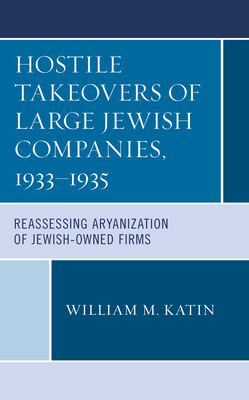 HOSTILE TAKEOVERS OF LARGE JEWISH COMPANIES, 1933–1935

REASSESSING ARYANIZATION OF JEWISH-OWNED FIRMS

WILLIAM M. KATIN